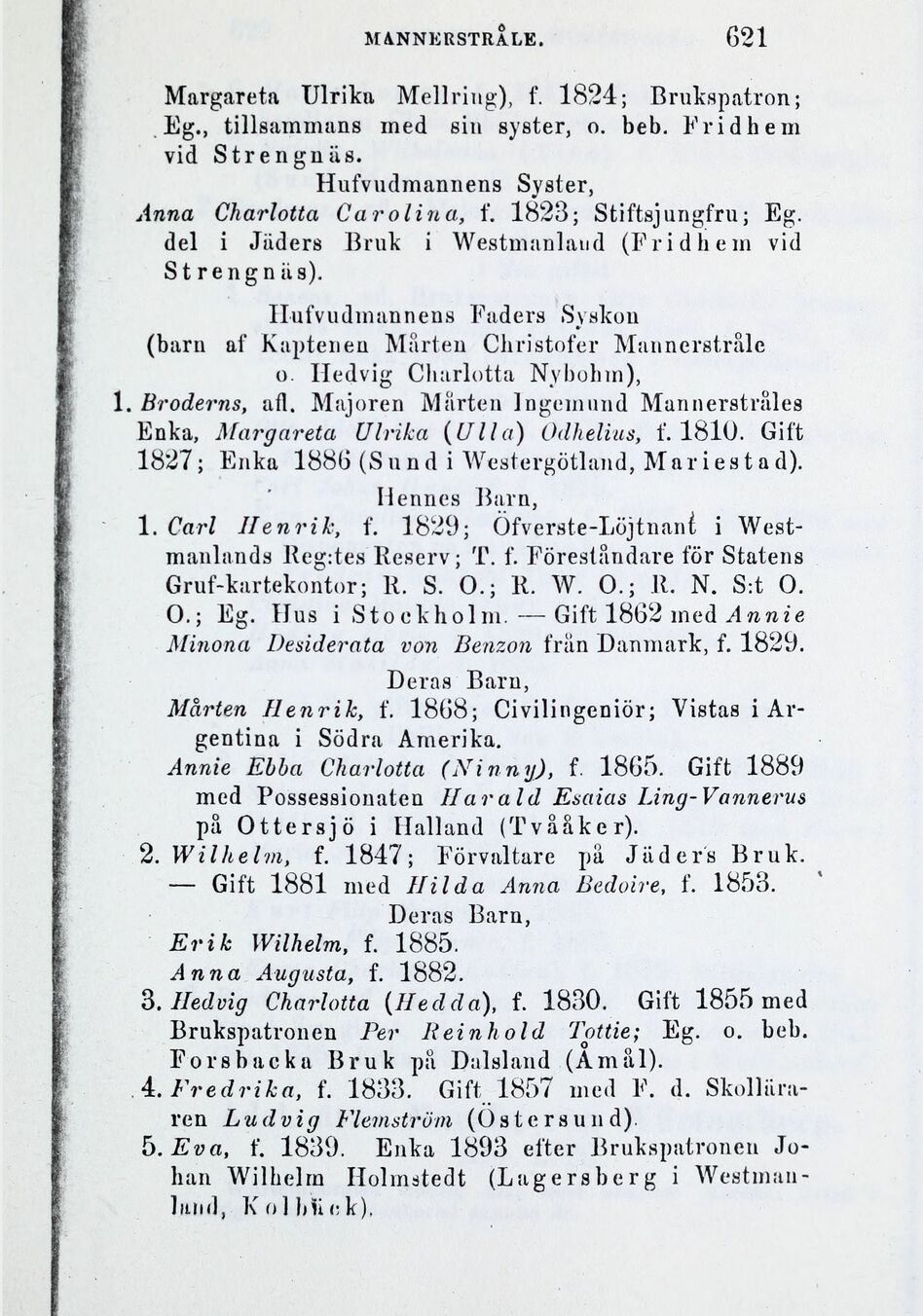 MANNERSTRÅLE. 621

Margareta Ulrika Mellring), f. 1824; Brukspatron; Eg., tillsammans med sin syster, o. beb. Fridhem vid Strengnäs.

Hufvudmannens Syster,

Anna Charlotta Carolina, f. 1823; Stiftsjungfru; Eg. del i Jäders Bruk i Westmanland (Fridhem vid Strengnäs).

Hufvudmannens Faders Syskon (barn af Kaptenen Mårten Christofer Mannerstråle o. Hedvig Charlotta Nybohm),

1. Broderns, afl. Majoren Mårten Ingemund Mannerstråles Enka, Margareta Ulrika (Ulla) Odhelius, f. 1810. Gift 1827; Enka 1886 (Sund i Westergötland, Mariestad).

Hennes Barn,

1. Carl Henrik, f. 1829; Öfverste-Löjtnant i Westmanlands Reg:tes Reserv; T. f. Föreståndare för Statens Gruf-kartekontor; R. S. O.; R. W. O.; R. N. S:t O. O.; Eg. Hus i Stockholm. — Gift 1862 med Annie Minona Desiderata von Benzon från Danmark, f. 1829.

Deras Barn,

Mårten Henrik, f. 1868; Civilingeniör; Vistas i Argentina i Södra Amerika.

Annie Ebba Charlotta (Ninny), f. 1865. Gift 1889 med Possessionaten Harald Esaias Ling-Vannerus på Ottersjö i Halland (Tvååker).

2. Wilhelm, f. 1847; Förvaltare på Jäders Bruk. — Gift 1881 med Hilda Anna Bedoire, f. 1853.

Deras Barn,

Erik Wilhelm, f. 1885.

Anna Augusta, f. 1882.

3. Hedvig Charlotta (Hedda), f. 1830. Gift 1855 med Brukspatronen Per Reinhold Tottie; Eg. o. beb. Forsbacka Bruk på Dalsland (Åmål).

4. Fredrika, f. 1833. Gift 1857 med F. d. Skolläraren Ludvig Flemström (Östersund).

5. Eva, f. 1839. Enka 1893 efter Brukspatronen Johan Wilhelm Holmstedt (Lagersberg i Westmanland, Kolbäck).